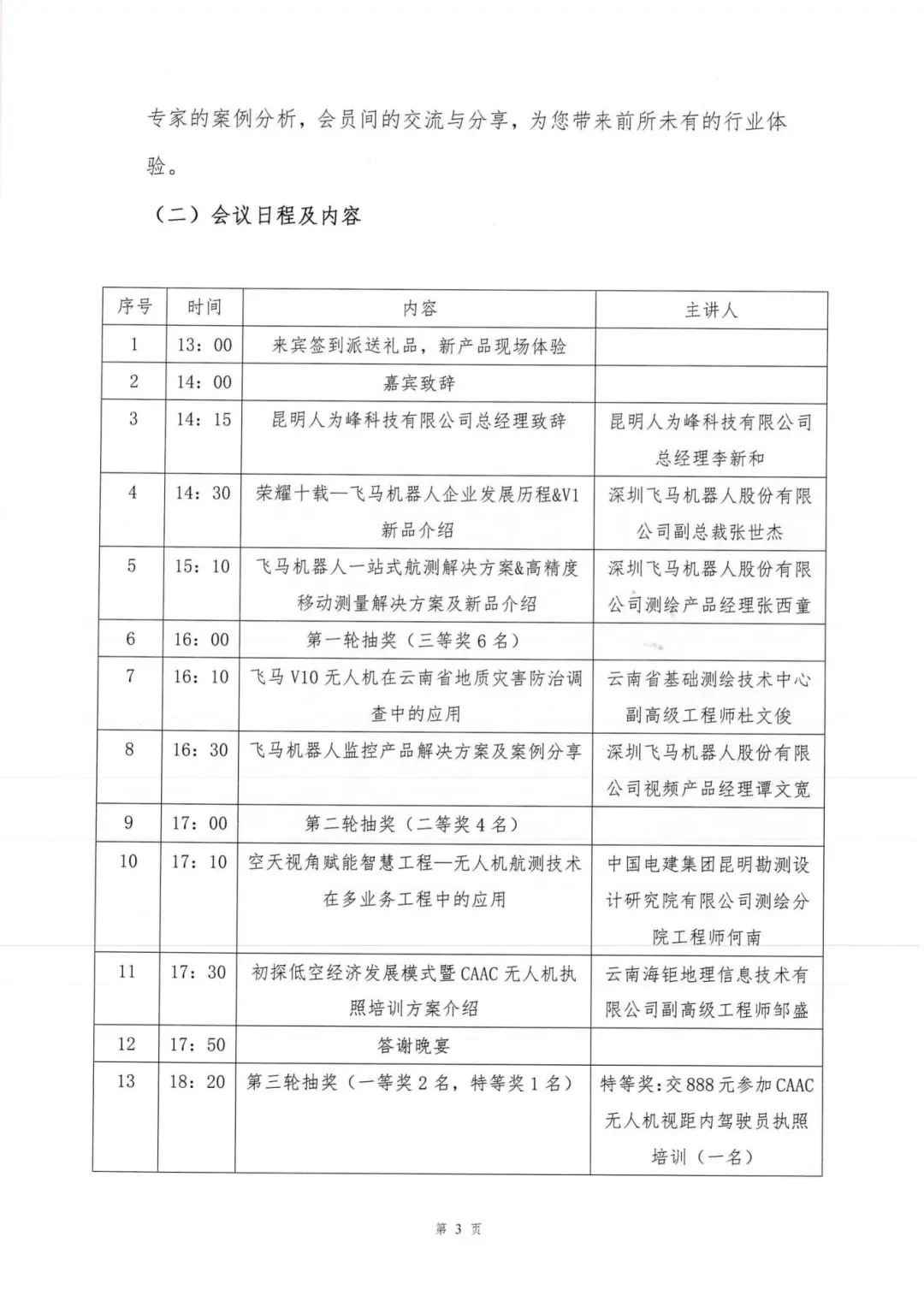 专家的案例分析，会员间的交流与分享，为您带来前所未有的行业体验。

（二）会议日程及内容

| 序号 | 时间 | 内容 | 主讲人 |
|---|---|---|---|
| 1 | 13：00 | 来宾签到派送礼品，新产品现场体验 | |
| 2 | 14：00 | 嘉宾致辞 | |
| 3 | 14：15 | 昆明人为峰科技有限公司总经理致辞 | 昆明人为峰科技有限公司总经理李新和 |
| 4 | 14：30 | 荣耀十载—飞马机器人企业发展历程&V1新品介绍 | 深圳飞马机器人股份有限公司副总裁张世杰 |
| 5 | 15：10 | 飞马机器人一站式航测解决方案&高精度移动测量解决方案及新品介绍 | 深圳飞马机器人股份有限公司测绘产品经理张西童 |
| 6 | 16：00 | 第一轮抽奖（三等奖6名） | |
| 7 | 16：10 | 飞马V10无人机在云南省地质灾害防治调查中的应用 | 云南省基础测绘技术中心副高级工程师杜文俊 |
| 8 | 16：30 | 飞马机器人监控产品解决方案及案例分享 | 深圳飞马机器人股份有限公司视频产品经理谭文宽 |
| 9 | 17：00 | 第二轮抽奖（二等奖4名） | |
| 10 | 17：10 | 空天视角赋能智慧工程—无人机航测技术在多业务工程中的应用 | 中国电建集团昆明勘测设计研究院有限公司测绘分院工程师何南 |
| 11 | 17：30 | 初探低空经济发展模式暨CAAC无人机执照培训方案介绍 | 云南海钜地理信息技术有限公司副高级工程师邹盛 |
| 12 | 17：50 | 答谢晚宴 | |
| 13 | 18：20 | 第三轮抽奖（一等奖2名，特等奖1名） | 特等奖:交888元参加CAAC无人机视距内驾驶员执照培训（一名） |

第 3 页